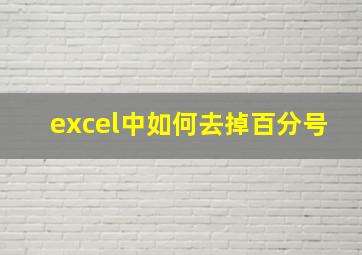 excel中如何去掉百分号